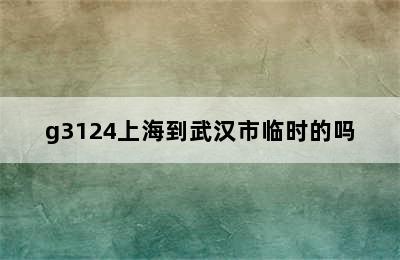 g3124上海到武汉市临时的吗